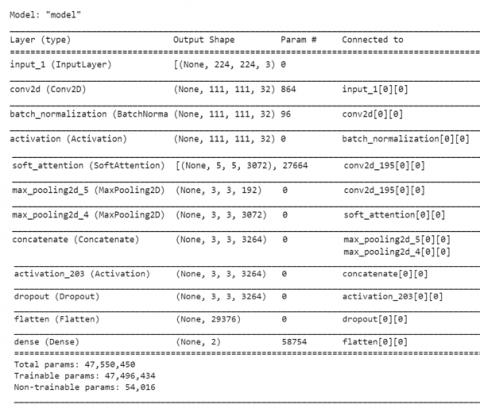 Model: "model"

| Layer (type) | Output Shape | Param # | Connected to |
|---|---|---|---|
| input_1 (InputLayer) | [(None, 224, 224, 3) | 0 | |
| conv2d (Conv2D) | (None, 111, 111, 32) | 864 | input_1[0][0] |
| batch_normalization (BatchNorma | (None, 111, 111, 32) | 96 | conv2d[0][0] |
| activation (Activation) | (None, 111, 111, 32) | 0 | batch_normalization[0][0] |
| soft_attention (SoftAttention) | [(None, 5, 5, 3072), | 27664 | conv2d_195[0][0] |
| max_pooling2d_5 (MaxPooling2D) | (None, 3, 3, 192) | 0 | conv2d_195[0][0] |
| max_pooling2d_4 (MaxPooling2D) | (None, 3, 3, 3072) | 0 | soft_attention[0][0] |
| concatenate (Concatenate) | (None, 3, 3, 3264) | 0 | max_pooling2d_5[0][0] max_pooling2d_4[0][0] |
| activation_203 (Activation) | (None, 3, 3, 3264) | 0 | concatenate[0][0] |
| dropout (Dropout) | (None, 3, 3, 3264) | 0 | activation_203[0][0] |
| flatten (Flatten) | (None, 29376) | 0 | dropout[0][0] |
| dense (Dense) | (None, 2) | 58754 | flatten[0][0] |

Total params: 47,550,450
Trainable params: 47,496,434
Non-trainable params: 54,016